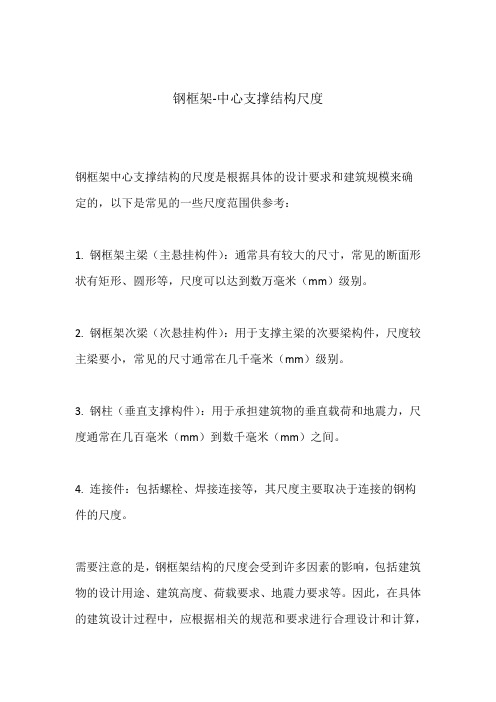 钢框架-中心支撑结构尺度

钢框架中心支撑结构的尺度是根据具体的设计要求和建筑规模来确定的，以下是常见的一些尺度范围供参考：

1. 钢框架主梁（主悬挂构件）：通常具有较大的尺寸，常见的断面形状有矩形、圆形等，尺度可以达到数万毫米（mm）级别。

2. 钢框架次梁（次悬挂构件）：用于支撑主梁的次要梁构件，尺度较主梁要小，常见的尺寸通常在几千毫米（mm）级别。

3. 钢柱（垂直支撑构件）：用于承担建筑物的垂直载荷和地震力，尺度通常在几百毫米（mm）到数千毫米（mm）之间。

4. 连接件：包括螺栓、焊接连接等，其尺度主要取决于连接的钢构件的尺度。

需要注意的是，钢框架结构的尺度会受到许多因素的影响，包括建筑物的设计用途、建筑高度、荷载要求、地震力要求等。因此，在具体的建筑设计过程中，应根据相关的规范和要求进行合理设计和计算，